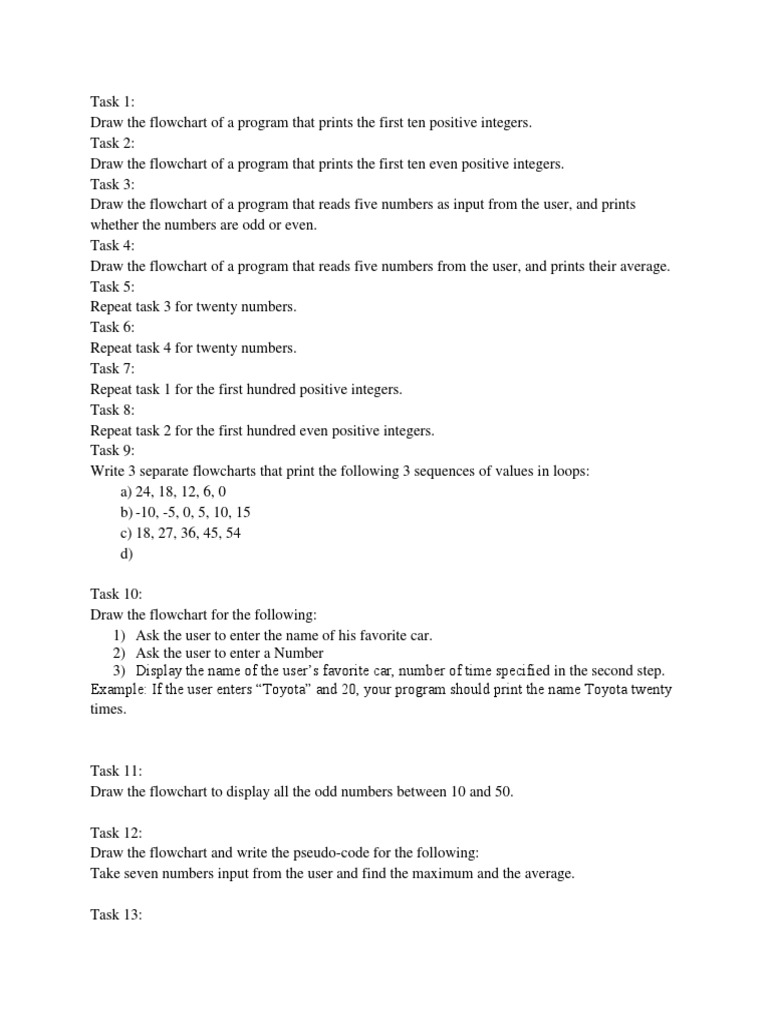 Task 1:
Draw the flowchart of a program that prints the first ten positive integers.
Task 2:
Draw the flowchart of a program that prints the first ten even positive integers.
Task 3:
Draw the flowchart of a program that reads five numbers as input from the user, and prints whether the numbers are odd or even.
Task 4:
Draw the flowchart of a program that reads five numbers from the user, and prints their average.
Task 5:
Repeat task 3 for twenty numbers.
Task 6:
Repeat task 4 for twenty numbers.
Task 7:
Repeat task 1 for the first hundred positive integers.
Task 8:
Repeat task 2 for the first hundred even positive integers.
Task 9:
Write 3 separate flowcharts that print the following 3 sequences of values in loops:
a) 24, 18, 12, 6, 0
b) -10, -5, 0, 5, 10, 15
c) 18, 27, 36, 45, 54
d)

Task 10:
Draw the flowchart for the following:
1) Ask the user to enter the name of his favorite car.
2) Ask the user to enter a Number
3) Display the name of the user's favorite car, number of time specified in the second step.
Example: If the user enters "Toyota" and 20, your program should print the name Toyota twenty times.

Task 11:
Draw the flowchart to display all the odd numbers between 10 and 50.

Task 12:
Draw the flowchart and write the pseudo-code for the following:
Take seven numbers input from the user and find the maximum and the average.

Task 13: